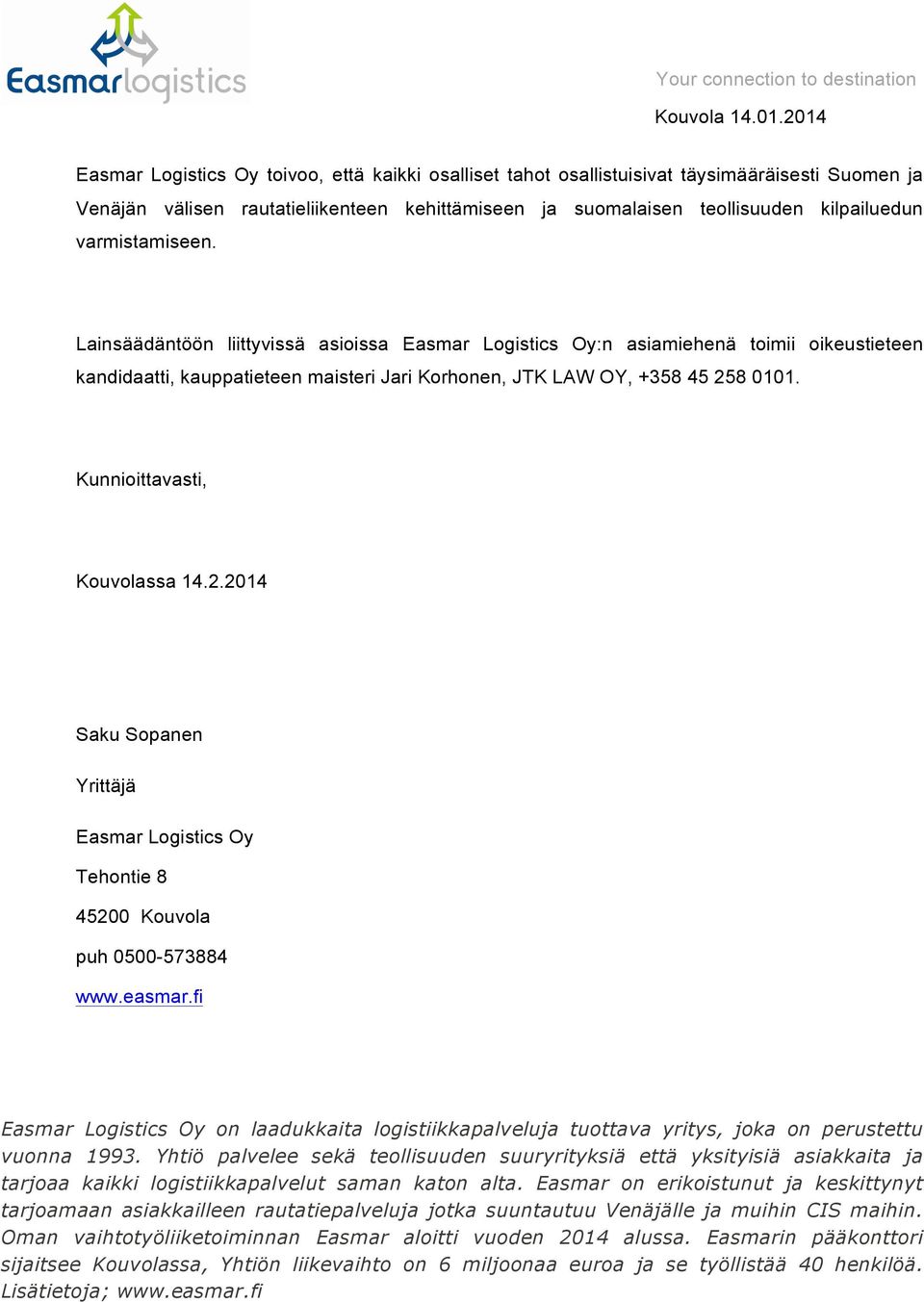 Easmarlogistics

Your connection to destination

Kouvola 14.01.2014

Easmar Logistics Oy toivoo, että kaikki osalliset tahot osallistuisivat täysimääräisesti Suomen ja Venäjän välisen rautatieliikenteen kehittämiseen ja suomalaisen teollisuuden kilpailuedun varmistamiseen.

Lainsäädäntöön liittyvissä asioissa Easmar Logistics Oy:n asiamiehenä toimii oikeustieteen kandidaatti, kauppatieteen maisteri Jari Korhonen, JTK LAW OY, +358 45 258 0101.

Kunnioittavasti,

Kouvolassa 14.2.2014

Saku Sopanen

Yrittäjä

Easmar Logistics Oy

Tehontie 8

45200 Kouvola

puh 0500-573884

www.easmar.fi

Easmar Logistics Oy on laadukkaita logistiikkapalveluja tuottava yritys, joka on perustettu vuonna 1993. Yhtiö palvelee sekä teollisuuden suuryrityksiä että yksityisiä asiakkaita ja tarjoaa kaikki logistiikkapalvelut saman katon alta. Easmar on erikoistunut ja keskittynyt tarjoamaan asiakkailleen rautatiepalveluja jotka suuntautuu Venäjälle ja muihin CIS maihin. Oman vaihtotyöliiketoiminnan Easmar aloitti vuoden 2014 alussa. Easmarin pääkonttori sijaitsee Kouvolassa, Yhtiön liikevaihto on 6 miljoonaa euroa ja se työllistää 40 henkilöä. Lisätietoja; www.easmar.fi